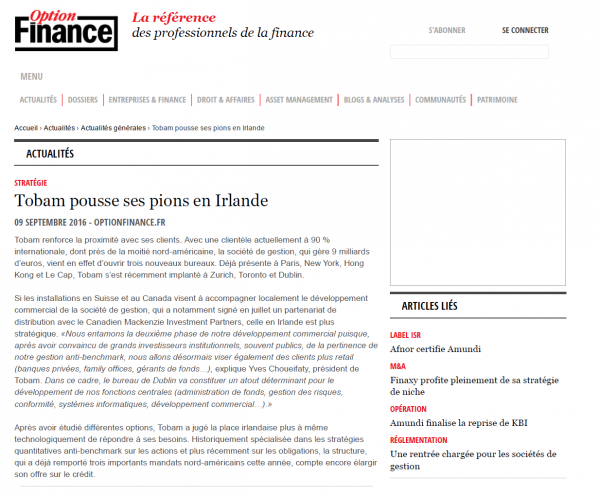 Option Finance

La référence des professionnels de la finance

S'ABONNER SE CONNECTER

MENU

ACTUALITÉS | DOSSIERS | ENTREPRISES & FINANCE | DROIT & AFFAIRES | ASSET MANAGEMENT | BLOGS & ANALYSES | COMMUNAUTÉS | PATRIMOINE

Accueil › Actualités › Actualités générales › Tobam pousse ses pions en Irlande

ACTUALITÉS

STRATÉGIE

Tobam pousse ses pions en Irlande

09 SEPTEMBRE 2016 - OPTIONFINANCE.FR

Tobam renforce la proximité avec ses clients. Avec une clientèle actuellement à 90 % internationale, dont près de la moitié nord-américaine, la société de gestion, qui gère 9 milliards d'euros, vient en effet d'ouvrir trois nouveaux bureaux. Déjà présente à Paris, New York, Hong Kong et Le Cap, Tobam s'est récemment implanté à Zurich, Toronto et Dublin.

Si les installations en Suisse et au Canada visent à accompagner localement le développement commercial de la société de gestion, qui a notamment signé en juillet un partenariat de distribution avec le Canadien Mackenzie Investment Partners, celle en Irlande est plus stratégique. «Nous entamons la deuxième phase de notre développement commercial puisque, après avoir convaincu de grands investisseurs institutionnels, souvent publics, de la pertinence de notre gestion anti-benchmark, nous allons désormais viser également des clients plus retail (banques privées, family offices, gérants de fonds…), explique Yves Choueifaty, président de Tobam. Dans ce cadre, le bureau de Dublin va constituer un atout déterminant pour le développement de nos fonctions centrales (administration de fonds, gestion des risques, conformité, systèmes informatiques, développement commercial…).»

Après avoir étudié différentes options, Tobam a jugé la place irlandaise plus à même technologiquement de répondre à ses besoins. Historiquement spécialisée dans les stratégies quantitatives anti-benchmark sur les actions et plus récemment sur les obligations, la structure, qui a déjà remporté trois importants mandats nord-américains cette année, compte encore élargir son offre sur le crédit.

ARTICLES LIÉS

LABEL ISR
Afnor certifie Amundi

M&A
Finaxy profite pleinement de sa stratégie de niche

OPÉRATION
Amundi finalise la reprise de KBI

RÉGLEMENTATION
Une rentrée chargée pour les sociétés de gestion